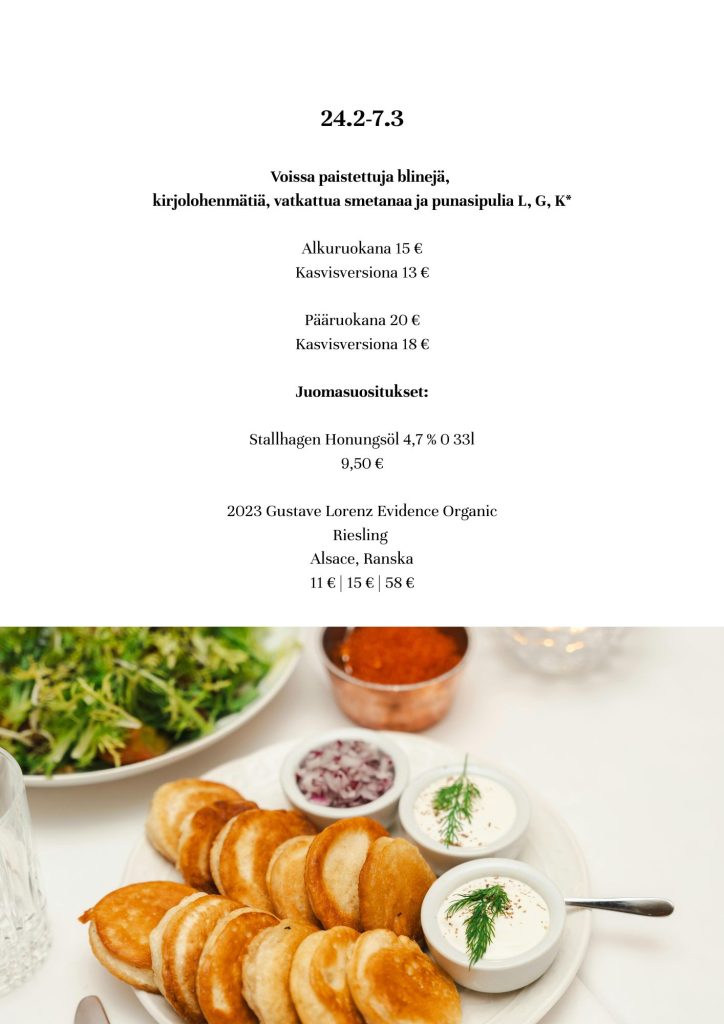 24.2-7.3

Voissa paistettuja blinejä,
kirjolohenmätiä, vatkattua smetanaa ja punasipulia L, G, K*

Alkuruokana 15 €
Kasvisversiona 13 €

Pääruokana 20 €
Kasvisversiona 18 €

Juomasuositukset:

Stallhagen Honungsöl 4,7 % 0 33l
9,50 €

2023 Gustave Lorenz Evidence Organic
Riesling
Alsace, Ranska
11 € | 15 € | 58 €